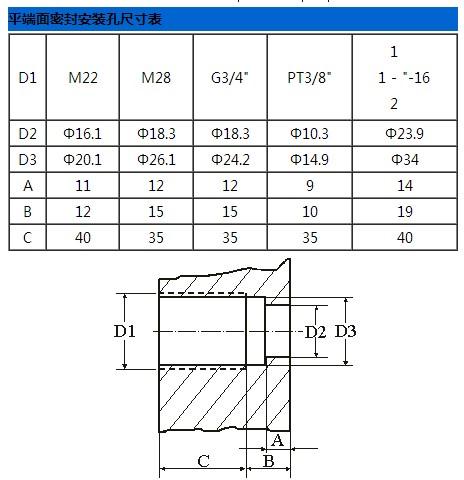 平端面密封安装孔尺寸表

| D1 | M22 | M28 | G3/4" | PT3/8" | 1 1 - "-16 2 |
|---|---|---|---|---|---|
| D2 | Φ16.1 | Φ18.3 | Φ18.3 | Φ10.3 | Φ23.9 |
| D3 | Φ20.1 | Φ26.1 | Φ24.2 | Φ14.9 | Φ34 |
| A | 11 | 12 | 12 | 9 | 14 |
| B | 12 | 15 | 15 | 10 | 19 |
| C | 40 | 35 | 35 | 35 | 40 |

D1
D2
D3
A
C
B